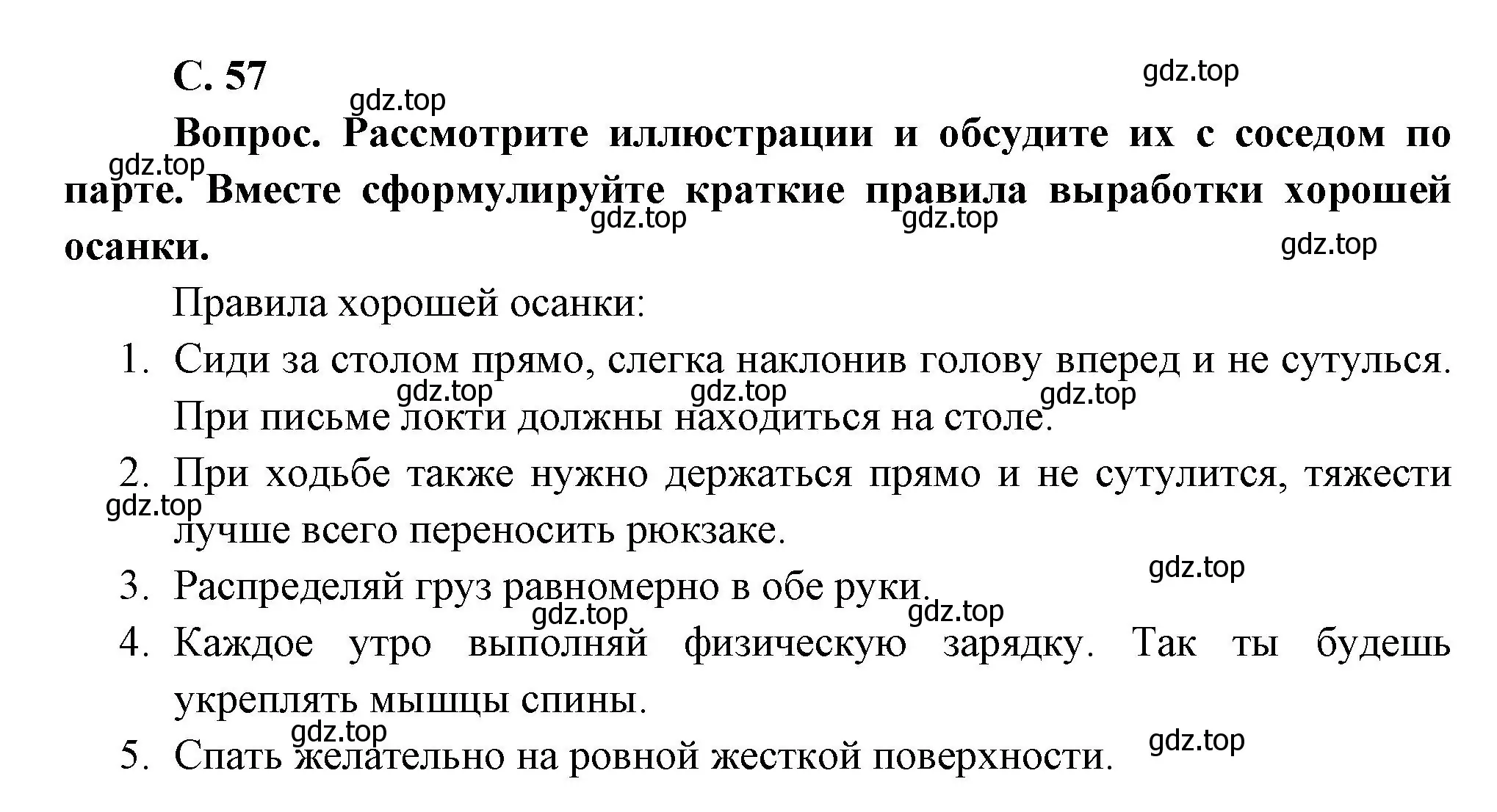 С. 57

gdz.top

gdz.top

Вопрос. Рассмотрите иллюстрации и обсудите их с соседом по парте. Вместе сформулируйте краткие правила выработки хорошей осанки.

gdz.top

gdz.top

gdz.top

gdz.top

Правила хорошей осанки:

1. Сиди за столом прямо, слегка наклонив голову вперед и не сутулься. При письме локти должны находиться на столе.

gdz.top

gdz.top

gdz.top

2. При ходьбе также нужно держаться прямо и не сутулится, тяжести лучше всего переносить рюкзаке.

gdz.top

gdz.top

3. Распределяй груз равномерно в обе руки.

gdz.top

gdz.top

4. Каждое утро выполняй физическую зарядку. Так ты будешь укреплять мышцы спины.

gdz.top

gdz.top

5. Спать желательно на ровной жесткой поверхности.